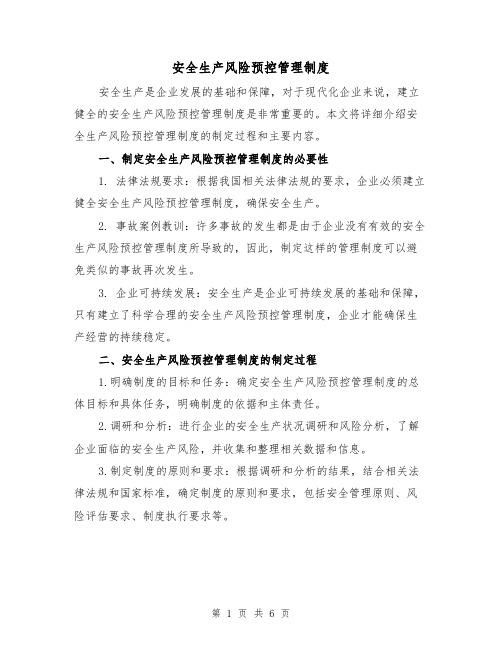 安全生产风险预控管理制度

安全生产是企业发展的基础和保障，对于现代化企业来说，建立健全的安全生产风险预控管理制度是非常重要的。本文将详细介绍安全生产风险预控管理制度的制定过程和主要内容。

一、制定安全生产风险预控管理制度的必要性

1. 法律法规要求：根据我国相关法律法规的要求，企业必须建立健全安全生产风险预控管理制度，确保安全生产。

2. 事故案例教训：许多事故的发生都是由于企业没有有效的安全生产风险预控管理制度所导致的，因此，制定这样的管理制度可以避免类似的事故再次发生。

3. 企业可持续发展：安全生产是企业可持续发展的基础和保障，只有建立了科学合理的安全生产风险预控管理制度，企业才能确保生产经营的持续稳定。

二、安全生产风险预控管理制度的制定过程

1.明确制度的目标和任务：确定安全生产风险预控管理制度的总体目标和具体任务，明确制度的依据和主体责任。

2.调研和分析：进行企业的安全生产状况调研和风险分析，了解企业面临的安全生产风险，并收集和整理相关数据和信息。

3.制定制度的原则和要求：根据调研和分析的结果，结合相关法律法规和国家标准，确定制度的原则和要求，包括安全管理原则、风险评估要求、制度执行要求等。

第 1 页 共 6 页